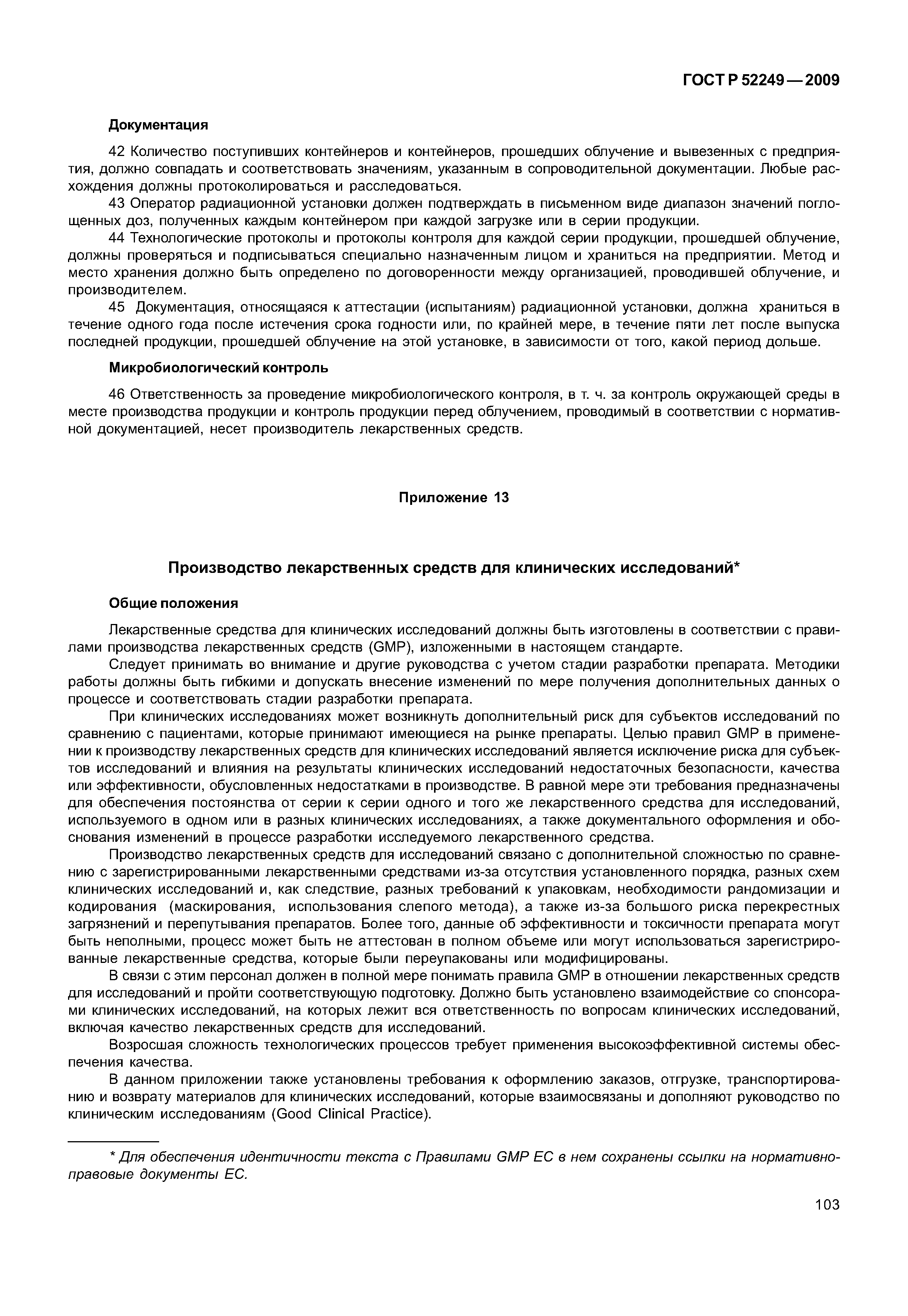 ГОСТ Р 52249—2009

Документация

42 Количество поступивших контейнеров и контейнеров, прошедших облучение и вывезенных с предприятия, должно совпадать и соответствовать значениям, указанным в сопроводительной документации. Любые расхождения должны протоколироваться и расследоваться.

43 Оператор радиационной установки должен подтверждать в письменном виде диапазон значений поглощенных доз, полученных каждым контейнером при каждой загрузке или в серии продукции.

44 Технологические протоколы и протоколы контроля для каждой серии продукции, прошедшей облучение, должны проверяться и подписываться специально назначенным лицом и храниться на предприятии. Метод и место хранения должно быть определено по договоренности между организацией, проводившей облучение, и производителем.

45 Документация, относящаяся к аттестации (испытаниям) радиационной установки, должна храниться в течение одного года после истечения срока годности или, по крайней мере, в течение пяти лет после выпуска последней продукции, прошедшей облучение на этой установке, в зависимости от того, какой период дольше.

Микробиологический контроль

46 Ответственность за проведение микробиологического контроля, в т. ч. за контроль окружающей среды в месте производства продукции и контроль продукции перед облучением, проводимый в соответствии с нормативной документацией, несет производитель лекарственных средств.

Приложение 13

Производство лекарственных средств для клинических исследований*

Общие положения

Лекарственные средства для клинических исследований должны быть изготовлены в соответствии с правилами производства лекарственных средств (GMP), изложенными в настоящем стандарте.

Следует принимать во внимание и другие руководства с учетом стадии разработки препарата. Методики работы должны быть гибкими и допускать внесение изменений по мере получения дополнительных данных о процессе и соответствовать стадии разработки препарата.

При клинических исследованиях может возникнуть дополнительный риск для субъектов исследований по сравнению с пациентами, которые принимают имеющиеся на рынке препараты. Целью правил GMP в применении к производству лекарственных средств для клинических исследований является исключение риска для субъектов исследований и влияния на результаты клинических исследований недостаточных безопасности, качества или эффективности, обусловленных недостатками в производстве. В равной мере эти требования предназначены для обеспечения постоянства от серии к серии одного и того же лекарственного средства для исследований, используемого в одном или в разных клинических исследованиях, а также документального оформления и обоснования изменений в процессе разработки исследуемого лекарственного средства.

Производство лекарственных средств для исследований связано с дополнительной сложностью по сравнению с зарегистрированными лекарственными средствами из-за отсутствия установленного порядка, разных схем клинических исследований и, как следствие, разных требований к упаковкам, необходимости рандомизации и кодирования (маскирования, использования слепого метода), а также из-за большого риска перекрестных загрязнений и перепутывания препаратов. Более того, данные об эффективности и токсичности препарата могут быть неполными, процесс может быть не аттестован в полном объеме или могут использоваться зарегистрированные лекарственные средства, которые были переупакованы или модифицированы.

В связи с этим персонал должен в полной мере понимать правила GMP в отношении лекарственных средств для исследований и пройти соответствующую подготовку. Должно быть установлено взаимодействие со спонсорами клинических исследований, на которых лежит вся ответственность по вопросам клинических исследований, включая качество лекарственных средств для исследований.

Возросшая сложность технологических процессов требует применения высокоэффективной системы обеспечения качества.

В данном приложении также установлены требования к оформлению заказов, отгрузке, транспортированию и возврату материалов для клинических исследований, которые взаимосвязаны и дополняют руководство по клиническим исследованиям (Good Clinical Practice).

* Для обеспечения идентичности текста с Правилами GMP ЕС в нем сохранены ссылки на нормативно-правовые документы ЕС.

103